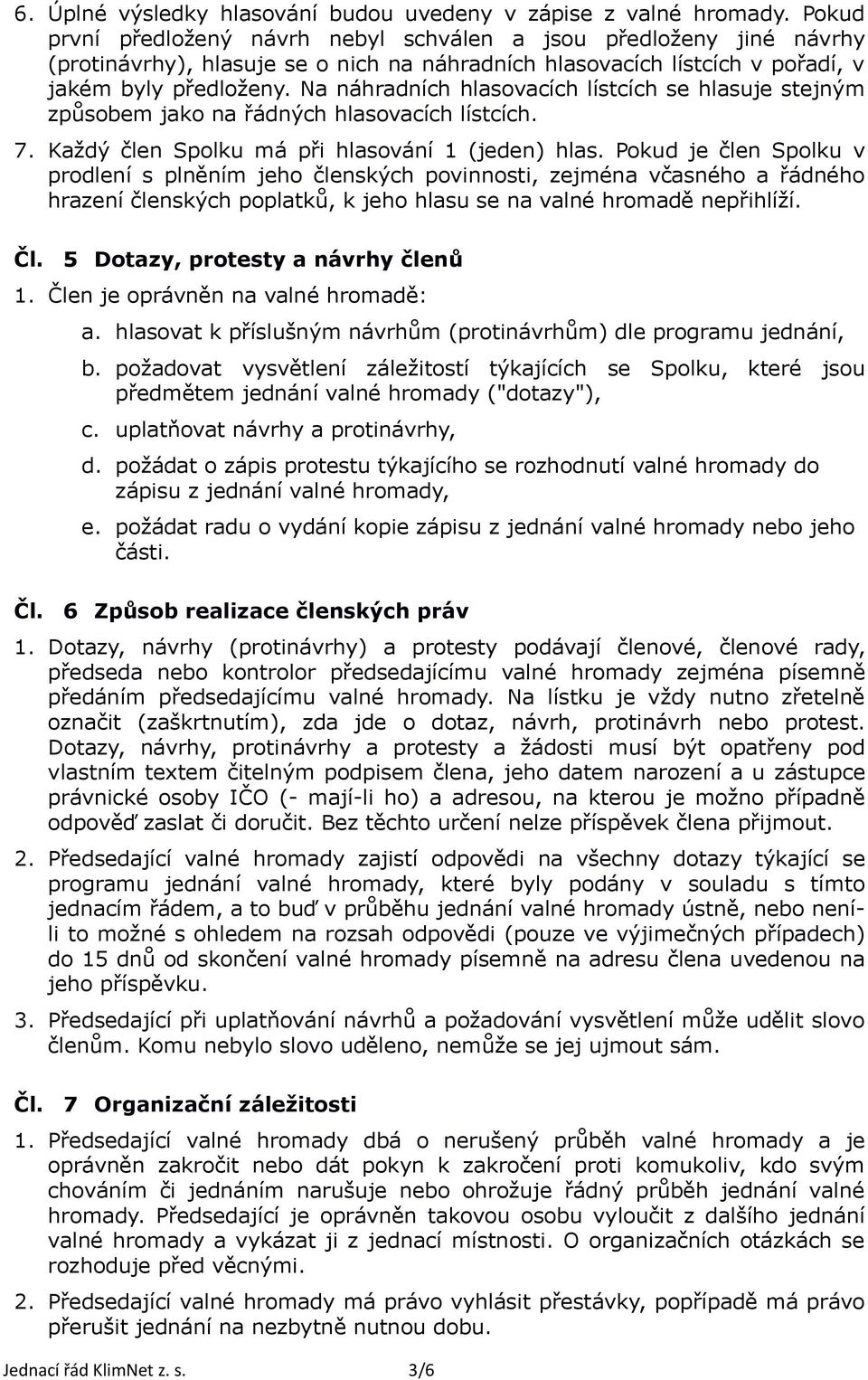 6. Úplné výsledky hlasování budou uvedeny v zápise z valné hromady. Pokud první předložený návrh nebyl schválen a jsou předloženy jiné návrhy (protinávrhy), hlasuje se o nich na náhradních hlasovacích lístcích v pořadí, v jakém byly předloženy. Na náhradních hlasovacích lístcích se hlasuje stejným způsobem jako na řádných hlasovacích lístcích.

7. Každý člen Spolku má při hlasování 1 (jeden) hlas. Pokud je člen Spolku v prodlení s plněním jeho členských povinnosti, zejména včasného a řádného hrazení členských poplatků, k jeho hlasu se na valné hromadě nepřihlíží.

Čl. 5 Dotazy, protesty a návrhy členů

1. Člen je oprávněn na valné hromadě:

a. hlasovat k příslušným návrhům (protinávrhům) dle programu jednání,

b. požadovat vysvětlení záležitostí týkajících se Spolku, které jsou předmětem jednání valné hromady ("dotazy"),

c. uplatňovat návrhy a protinávrhy,

d. požádat o zápis protestu týkajícího se rozhodnutí valné hromady do zápisu z jednání valné hromady,

e. požádat radu o vydání kopie zápisu z jednání valné hromady nebo jeho části.

Čl. 6 Způsob realizace členských práv

1. Dotazy, návrhy (protinávrhy) a protesty podávají členové, členové rady, předseda nebo kontrolor předsedajícímu valné hromady zejména písemně předáním předsedajícímu valné hromady. Na lístku je vždy nutno zřetelně označit (zaškrtnutím), zda jde o dotaz, návrh, protinávrh nebo protest. Dotazy, návrhy, protinávrhy a protesty a žádosti musí být opatřeny pod vlastním textem čitelným podpisem člena, jeho datem narození a u zástupce právnické osoby IČO (- mají-li ho) a adresou, na kterou je možno případně odpověď zaslat či doručit. Bez těchto určení nelze příspěvek člena přijmout.

2. Předsedající valné hromady zajistí odpovědi na všechny dotazy týkající se programu jednání valné hromady, které byly podány v souladu s tímto jednacím řádem, a to buď v průběhu jednání valné hromady ústně, nebo není-li to možné s ohledem na rozsah odpovědi (pouze ve výjimečných případech) do 15 dnů od skončení valné hromady písemně na adresu člena uvedenou na jeho příspěvku.

3. Předsedající při uplatňování návrhů a požadování vysvětlení může udělit slovo členům. Komu nebylo slovo uděleno, nemůže se jej ujmout sám.

Čl. 7 Organizační záležitosti

1. Předsedající valné hromady dbá o nerušený průběh valné hromady a je oprávněn zakročit nebo dát pokyn k zakročení proti komukoliv, kdo svým chováním či jednáním narušuje nebo ohrožuje řádný průběh jednání valné hromady. Předsedající je oprávněn takovou osobu vyloučit z dalšího jednání valné hromady a vykázat ji z jednací místnosti. O organizačních otázkách se rozhoduje před věcnými.

2. Předsedající valné hromady má právo vyhlásit přestávky, popřípadě má právo přerušit jednání na nezbytně nutnou dobu.

Jednací řád KlimNet z. s. 3/6